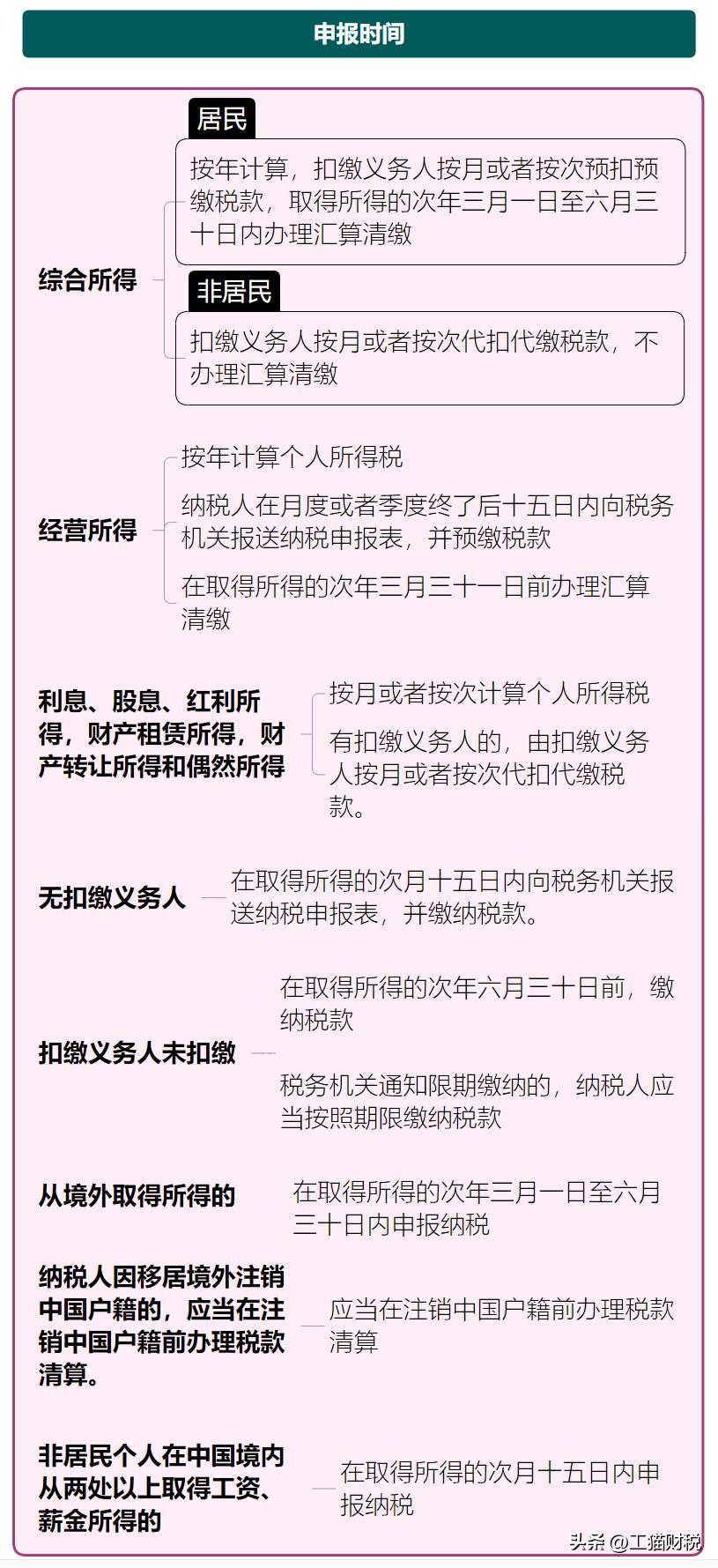 申报时间

综合所得

居民

按年计算，扣缴义务人按月或者按次预扣预缴税款，取得所得的次年三月一日至六月三十日内办理汇算清缴

非居民

扣缴义务人按月或者按次代扣代缴税款，不办理汇算清缴

经营所得

按年计算个人所得税

纳税人在月度或者季度终了后十五日内向税务机关报送纳税申报表，并预缴税款

在取得所得的次年三月三十一日前办理汇算清缴

利息、股息、红利所得，财产租赁所得，财产转让所得和偶然所得

按月或者按次计算个人所得税

有扣缴义务人的，由扣缴义务人按月或者按次代扣代缴税款。

无扣缴义务人

在取得所得的次月十五日内向税务机关报送纳税申报表，并缴纳税款。

扣缴义务人未扣缴

在取得所得的次年六月三十日前，缴纳税款

税务机关通知限期缴纳的，纳税人应当按照期限缴纳税款

从境外取得所得的

在取得所得的次年三月一日至六月三十日内申报纳税

纳税人因移居境外注销中国户籍的，应当在注销中国户籍前办理税款清算。

应当在注销中国户籍前办理税款清算

非居民个人在中国境内从两处以上取得工资、薪金所得的

在取得所得的次月十五日内申报纳税

头条 @工猫财税